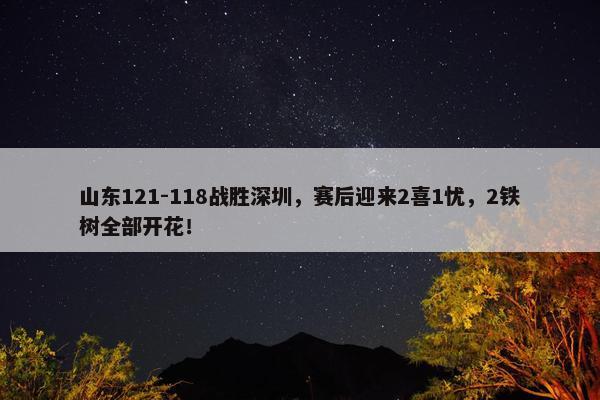 山东121-118战胜深圳，赛后迎来2喜1忧，2铁树全部开花！